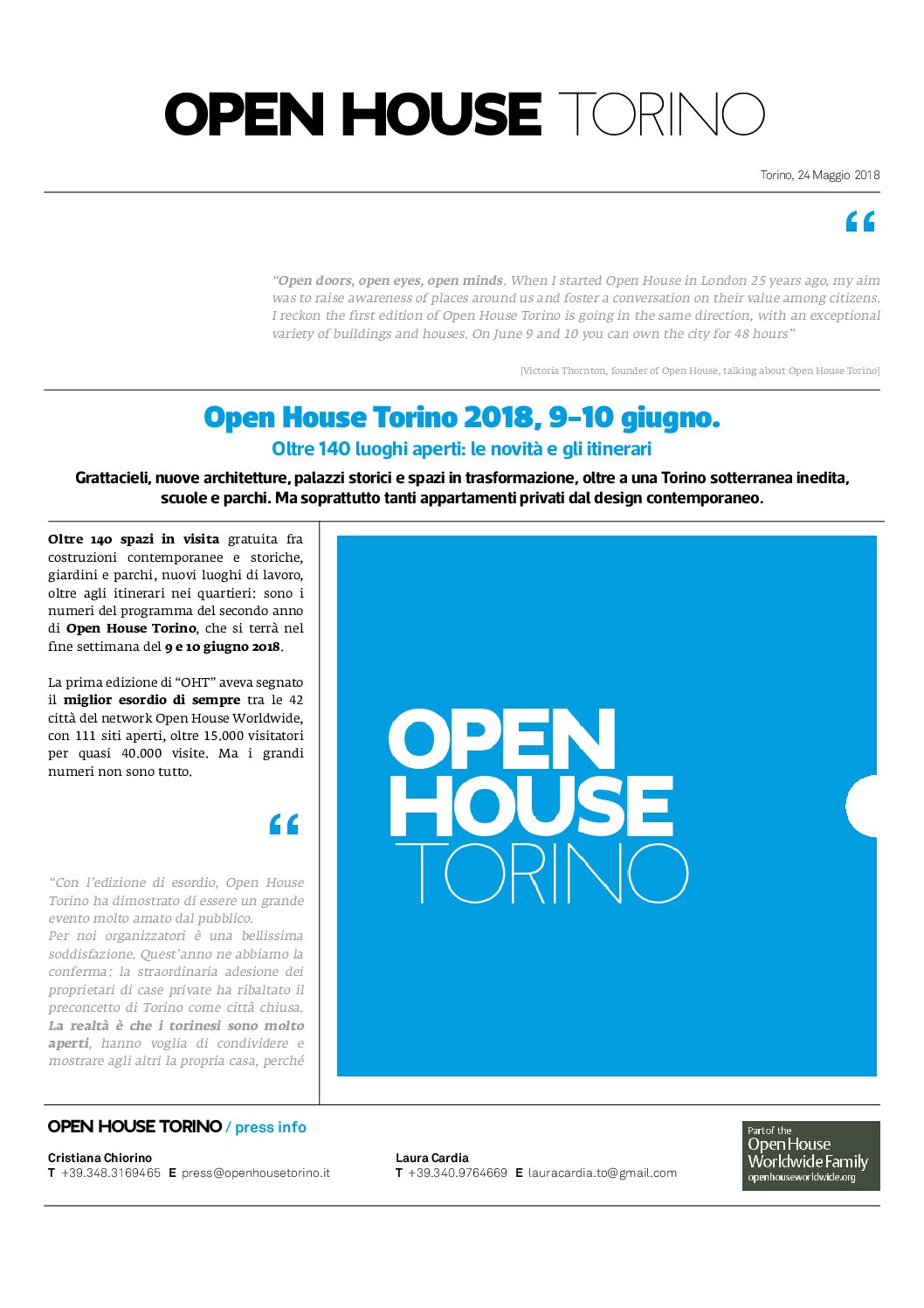 OPEN HOUSE TORINO

Torino, 24 Maggio 2018

“

“Open doors, open eyes, open minds. When I started Open House in London 25 years ago, my aim was to raise awareness of places around us and foster a conversation on their value among citizens. I reckon the first edition of Open House Torino is going in the same direction, with an exceptional variety of buildings and houses. On June 9 and 10 you can own the city for 48 hours”

[Victoria Thornton, founder of Open House, talking about Open House Torino]

Open House Torino 2018, 9–10 giugno.

Oltre 140 luoghi aperti: le novità e gli itinerari

Grattacieli, nuove architetture, palazzi storici e spazi in trasformazione, oltre a una Torino sotterranea inedita, scuole e parchi. Ma soprattutto tanti appartamenti privati dal design contemporaneo.

Oltre 140 spazi in visita gratuita fra costruzioni contemporanee e storiche, giardini e parchi, nuovi luoghi di lavoro, oltre agli itinerari nei quartieri: sono i numeri del programma del secondo anno di Open House Torino, che si terrà nel fine settimana del 9 e 10 giugno 2018.

La prima edizione di “OHT” aveva segnato il miglior esordio di sempre tra le 42 città del network Open House Worldwide, con 111 siti aperti, oltre 15.000 visitatori per quasi 40.000 visite. Ma i grandi numeri non sono tutto.

“

“Con l’edizione di esordio, Open House Torino ha dimostrato di essere un grande evento molto amato dal pubblico.
Per noi organizzatori è una bellissima soddisfazione. Quest’anno ne abbiamo la conferma: la straordinaria adesione dei proprietari di case private ha ribaltato il preconcetto di Torino come città chiusa. La realtà è che i torinesi sono molto aperti, hanno voglia di condividere e mostrare agli altri la propria casa, perché

OPEN HOUSE TORINO

OPEN HOUSE TORINO / press info

Cristiana Chiorino
T +39.348.3169465 E press@openhousetorino.it

Laura Cardia
T +39.340.9764669 E lauracardia.to@gmail.com

Part of the
Open House
Worldwide Family
openhouseworldwide.org